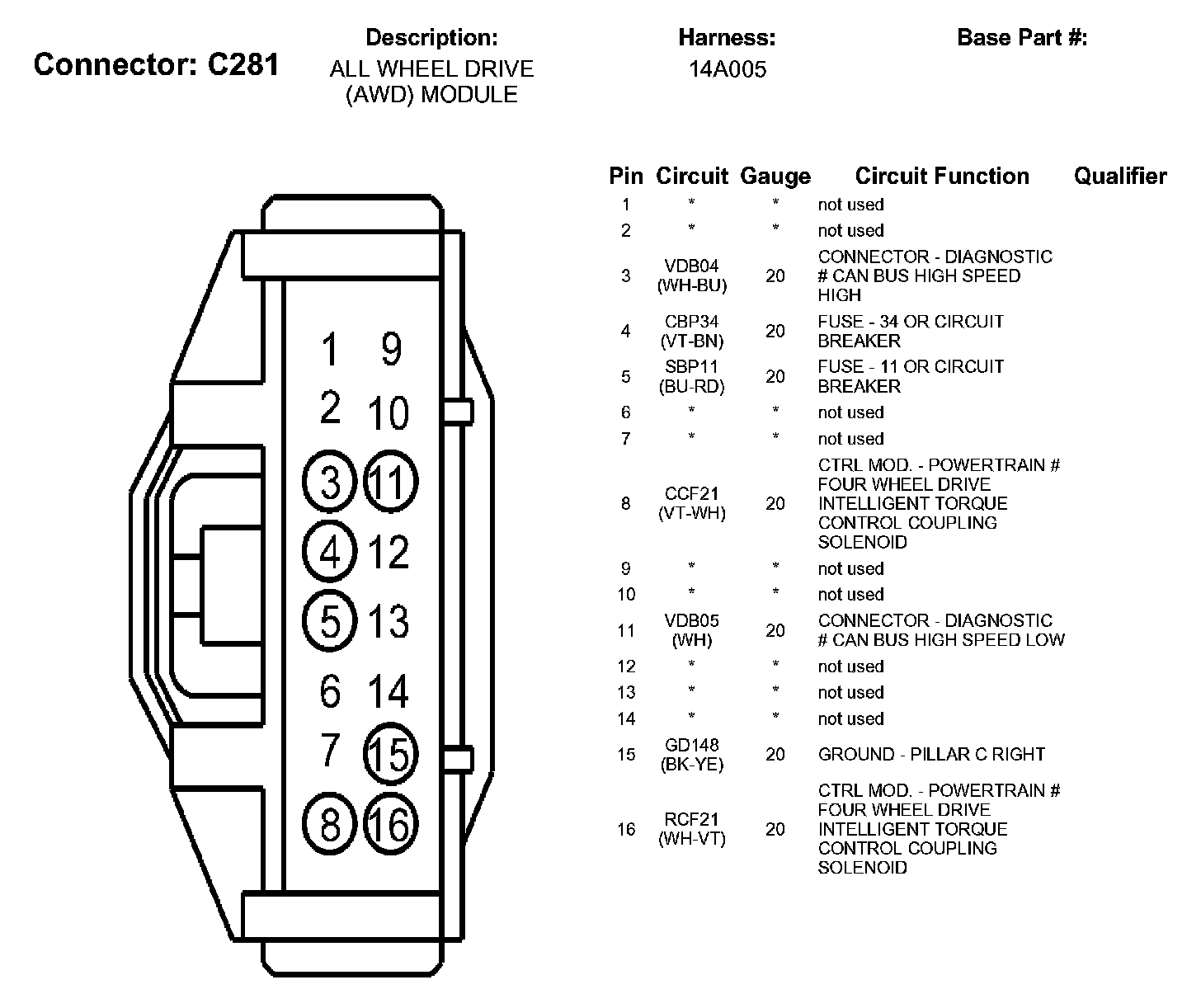 Connector: C281

Description:
ALL WHEEL DRIVE (AWD) MODULE

Harness:
14A005

Base Part #:

1 9
2 10
3 11
4 12
5 13
6 14
7 15
8 16

| Pin | Circuit | Gauge | Circuit Function | Qualifier |
|---|---|---|---|---|
| 1 | * | * | not used | |
| 2 | * | * | not used | |
| 3 | VDB04 (WH-BU) | 20 | CONNECTOR - DIAGNOSTIC # CAN BUS HIGH SPEED HIGH | |
| 4 | CBP34 (VT-BN) | 20 | FUSE - 34 OR CIRCUIT BREAKER | |
| 5 | SBP11 (BU-RD) | 20 | FUSE - 11 OR CIRCUIT BREAKER | |
| 6 | * | * | not used | |
| 7 | * | * | not used | |
| 8 | CCF21 (VT-WH) | 20 | CTRL MOD. - POWERTRAIN # FOUR WHEEL DRIVE INTELLIGENT TORQUE CONTROL COUPLING SOLENOID | |
| 9 | * | * | not used | |
| 10 | * | * | not used | |
| 11 | VDB05 (WH) | 20 | CONNECTOR - DIAGNOSTIC # CAN BUS HIGH SPEED LOW | |
| 12 | * | * | not used | |
| 13 | * | * | not used | |
| 14 | * | * | not used | |
| 15 | GD148 (BK-YE) | 20 | GROUND - PILLAR C RIGHT | |
| 16 | RCF21 (WH-VT) | 20 | CTRL MOD. - POWERTRAIN # FOUR WHEEL DRIVE INTELLIGENT TORQUE CONTROL COUPLING SOLENOID | |